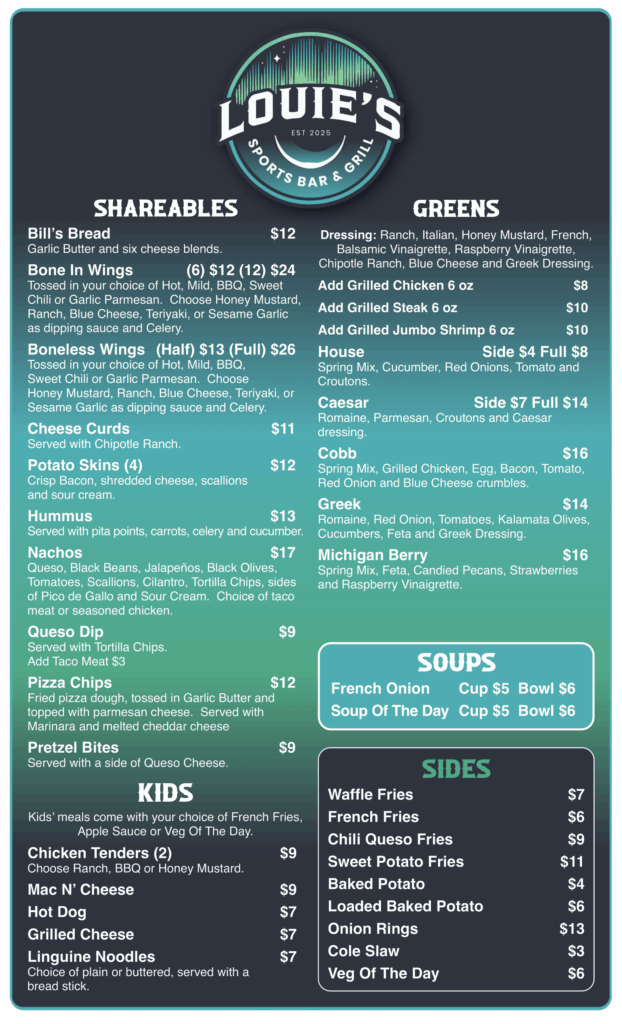 LOUIE'S
EST 2025
SPORTS BAR & GRILL

SHAREABLES

Bill's Bread $12
Garlic Butter and six cheese blends.

Bone In Wings (6) $12 (12) $24
Tossed in your choice of Hot, Mild, BBQ, Sweet Chili or Garlic Parmesan. Choose Honey Mustard, Ranch, Blue Cheese, Teriyaki, or Sesame Garlic as dipping sauce and Celery.

Boneless Wings (Half) $13 (Full) $26
Tossed in your choice of Hot, Mild, BBQ, Sweet Chili or Garlic Parmesan. Choose Honey Mustard, Ranch, Blue Cheese, Teriyaki, or Sesame Garlic as dipping sauce and Celery.

Cheese Curds $11
Served with Chipotle Ranch.

Potato Skins (4) $12
Crisp Bacon, shredded cheese, scallions and sour cream.

Hummus $13
Served with pita points, carrots, celery and cucumber.

Nachos $17
Queso, Black Beans, Jalapeños, Black Olives, Tomatoes, Scallions, Cilantro, Tortilla Chips, sides of Pico de Gallo and Sour Cream. Choice of taco meat or seasoned chicken.

Queso Dip $9
Served with Tortilla Chips.
Add Taco Meat $3

Pizza Chips $12
Fried pizza dough, tossed in Garlic Butter and topped with parmesan cheese. Served with Marinara and melted cheddar cheese

Pretzel Bites $9
Served with a side of Queso Cheese.

KIDS

Kids' meals come with your choice of French Fries, Apple Sauce or Veg Of The Day.

Chicken Tenders (2) $9
Choose Ranch, BBQ or Honey Mustard.

Mac N' Cheese $9

Hot Dog $7

Grilled Cheese $7

Linguine Noodles $7
Choice of plain or buttered, served with a bread stick.

GREENS

Dressing: Ranch, Italian, Honey Mustard, French, Balsamic Vinaigrette, Raspberry Vinaigrette, Chipotle Ranch, Blue Cheese and Greek Dressing.

Add Grilled Chicken 6 oz $8

Add Grilled Steak 6 oz $10

Add Grilled Jumbo Shrimp 6 oz $10

House Side $4 Full $8
Spring Mix, Cucumber, Red Onions, Tomato and Croutons.

Caesar Side $7 Full $14
Romaine, Parmesan, Croutons and Caesar dressing.

Cobb $16
Spring Mix, Grilled Chicken, Egg, Bacon, Tomato, Red Onion and Blue Cheese crumbles.

Greek $14
Romaine, Red Onion, Tomatoes, Kalamata Olives, Cucumbers, Feta and Greek Dressing.

Michigan Berry $16
Spring Mix, Feta, Candied Pecans, Strawberries and Raspberry Vinaigrette.

SOUPS

French Onion Cup $5 Bowl $6
Soup Of The Day Cup $5 Bowl $6

SIDES

Waffle Fries $7
French Fries $6
Chili Queso Fries $9
Sweet Potato Fries $11
Baked Potato $4
Loaded Baked Potato $6
Onion Rings $13
Cole Slaw $3
Veg Of The Day $6